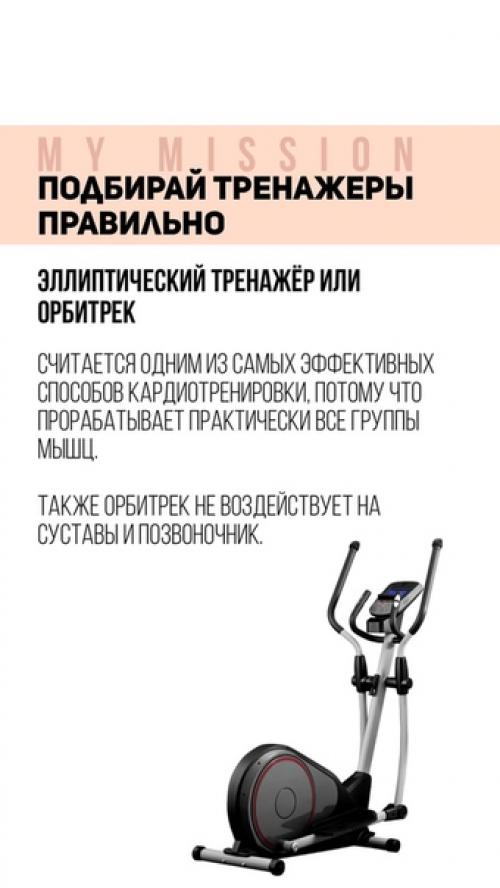 MY MISSION
ПОДБИРАЙ ТРЕНАЖЕРЫ ПРАВИЛЬНО

ЭЛЛИПТИЧЕСКИЙ ТРЕНАЖЁР ИЛИ ОРБИТРЕК

СЧИТАЕТСЯ ОДНИМ ИЗ САМЫХ ЭФФЕКТИВНЫХ СПОСОБОВ КАРДИОТРЕНИРОВКИ, ПОТОМУ ЧТО ПРОРАБАТЫВАЕТ ПРАКТИЧЕСКИ ВСЕ ГРУППЫ МЫШЦ.

ТАКЖЕ ОРБИТРЕК НЕ ВОЗДЕЙСТВУЕТ НА СУСТАВЫ И ПОЗВОНОЧНИК.